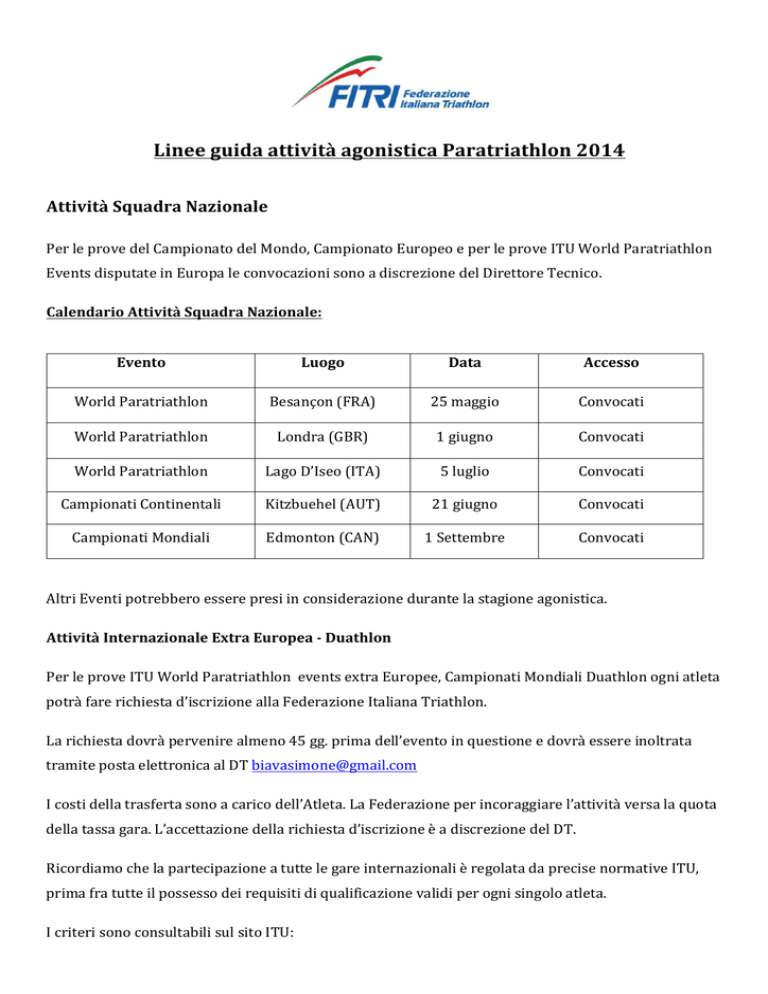 FITRI Federazione Italiana Triathlon

Linee guida attività agonistica Paratriathlon 2014

Attività Squadra Nazionale

Per le prove del Campionato del Mondo, Campionato Europeo e per le prove ITU World Paratriathlon Events disputate in Europa le convocazioni sono a discrezione del Direttore Tecnico.

Calendario Attività Squadra Nazionale:

| Evento | Luogo | Data | Accesso |
|---|---|---|---|
| World Paratriathlon | Besançon (FRA) | 25 maggio | Convocati |
| World Paratriathlon | Londra (GBR) | 1 giugno | Convocati |
| World Paratriathlon | Lago D'Iseo (ITA) | 5 luglio | Convocati |
| Campionati Continentali | Kitzbuehel (AUT) | 21 giugno | Convocati |
| Campionati Mondiali | Edmonton (CAN) | 1 Settembre | Convocati |

Altri Eventi potrebbero essere presi in considerazione durante la stagione agonistica.

Attività Internazionale Extra Europea - Duathlon

Per le prove ITU World Paratriathlon events extra Europee, Campionati Mondiali Duathlon ogni atleta potrà fare richiesta d'iscrizione alla Federazione Italiana Triathlon.

La richiesta dovrà pervenire almeno 45 gg. prima dell'evento in questione e dovrà essere inoltrata tramite posta elettronica al DT biavasimone@gmail.com

I costi della trasferta sono a carico dell'Atleta. La Federazione per incoraggiare l'attività versa la quota della tassa gara. L'accettazione della richiesta d'iscrizione è a discrezione del DT.

Ricordiamo che la partecipazione a tutte le gare internazionali è regolata da precise normative ITU, prima fra tutte il possesso dei requisiti di qualificazione validi per ogni singolo atleta.

I criteri sono consultabili sul sito ITU: